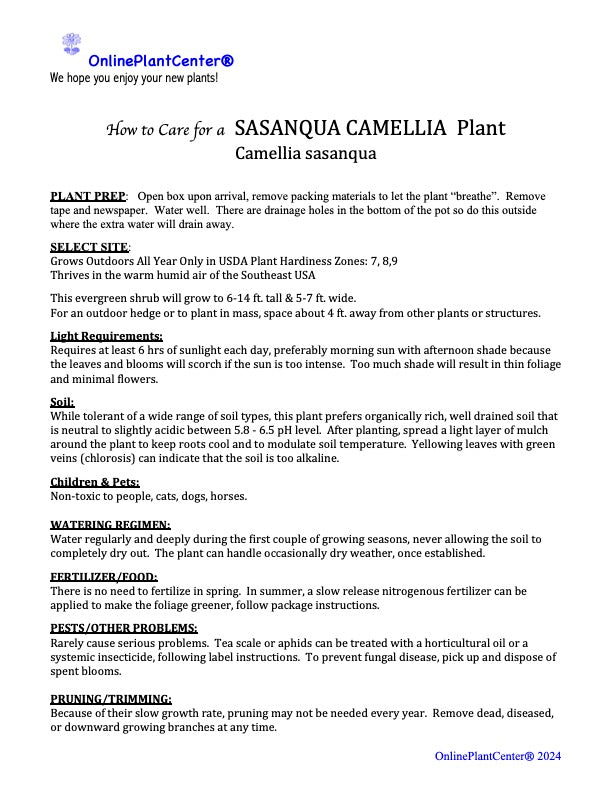 OnlinePlantCenter®
We hope you enjoy your new plants!

How to Care for a SASANQUA CAMELLIA Plant
Camellia sasanqua

PLANT PREP: Open box upon arrival, remove packing materials to let the plant "breathe". Remove tape and newspaper. Water well. There are drainage holes in the bottom of the pot so do this outside where the extra water will drain away.

SELECT SITE:
Grows Outdoors All Year Only in USDA Plant Hardiness Zones: 7, 8,9
Thrives in the warm humid air of the Southeast USA

This evergreen shrub will grow to 6-14 ft. tall & 5-7 ft. wide.
For an outdoor hedge or to plant in mass, space about 4 ft. away from other plants or structures.

Light Requirements:
Requires at least 6 hrs of sunlight each day, preferably morning sun with afternoon shade because the leaves and blooms will scorch if the sun is too intense. Too much shade will result in thin foliage and minimal flowers.

Soil:
While tolerant of a wide range of soil types, this plant prefers organically rich, well drained soil that is neutral to slightly acidic between 5.8 - 6.5 pH level. After planting, spread a light layer of mulch around the plant to keep roots cool and to modulate soil temperature. Yellowing leaves with green veins (chlorosis) can indicate that the soil is too alkaline.

Children & Pets:
Non-toxic to people, cats, dogs, horses.

WATERING REGIMEN:
Water regularly and deeply during the first couple of growing seasons, never allowing the soil to completely dry out. The plant can handle occasionally dry weather, once established.

FERTILIZER/FOOD:
There is no need to fertilize in spring. In summer, a slow release nitrogenous fertilizer can be applied to make the foliage greener, follow package instructions.

PESTS/OTHER PROBLEMS:
Rarely cause serious problems. Tea scale or aphids can be treated with a horticultural oil or a systemic insecticide, following label instructions. To prevent fungal disease, pick up and dispose of spent blooms.

PRUNING/TRIMMING:
Because of their slow growth rate, pruning may not be needed every year. Remove dead, diseased, or downward growing branches at any time.

OnlinePlantCenter® 2024